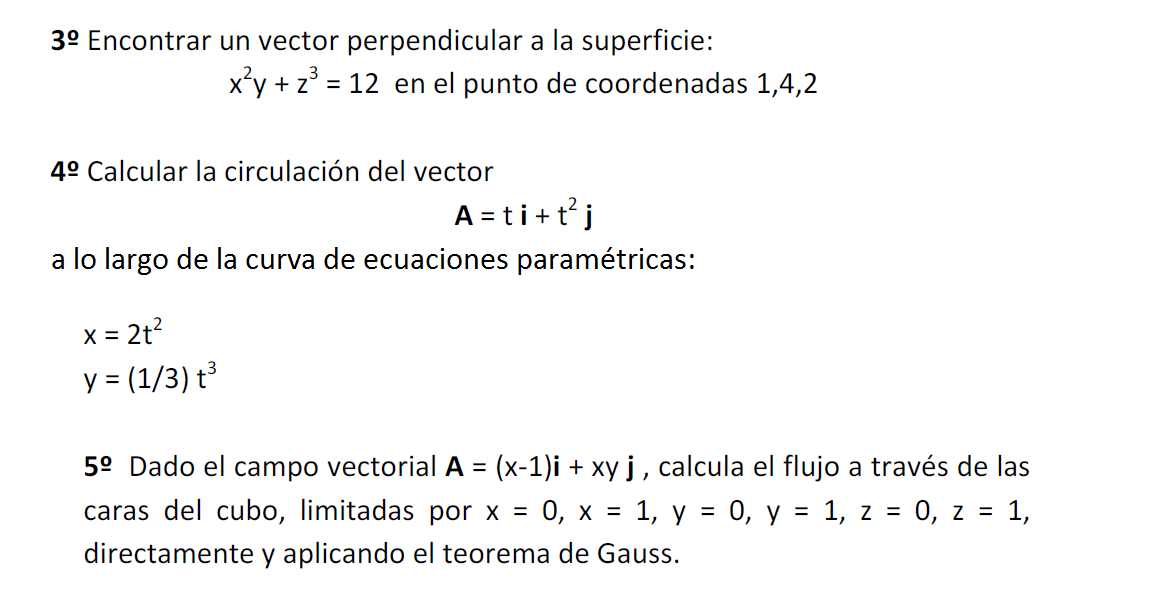 3º Encontrar un vector perpendicular a la superficie:

$x^2y + z^3 = 12$ en el punto de coordenadas 1,4,2

4º Calcular la circulación del vector

$\mathbf{A} = t\,\mathbf{i} + t^2\,\mathbf{j}$

a lo largo de la curva de ecuaciones paramétricas:

$x = 2t^2$
$y = (1/3)\,t^3$

5º Dado el campo vectorial $\mathbf{A} = (x-1)\mathbf{i} + xy\,\mathbf{j}$ , calcula el flujo a través de las caras del cubo, limitadas por $x = 0$, $x = 1$, $y = 0$, $y = 1$, $z = 0$, $z = 1$, directamente y aplicando el teorema de Gauss.